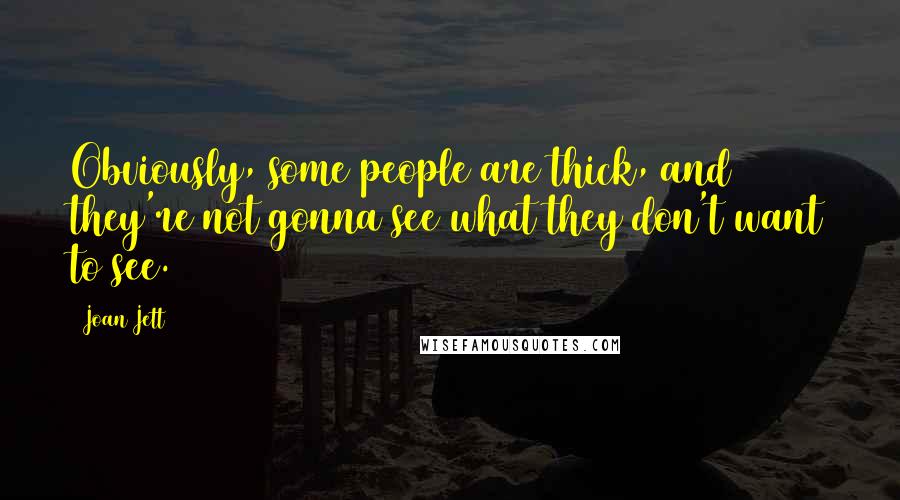 Obviously, some people are thick, and they're not gonna see what they don't want to see.

Joan Jett

WISEFAMOUSQUOTES.COM